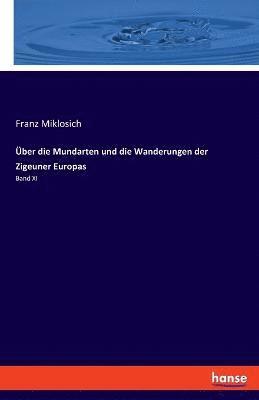 Franz Miklosich

Über die Mundarten und die Wanderungen der Zigeuner Europas

Band XI

hanse